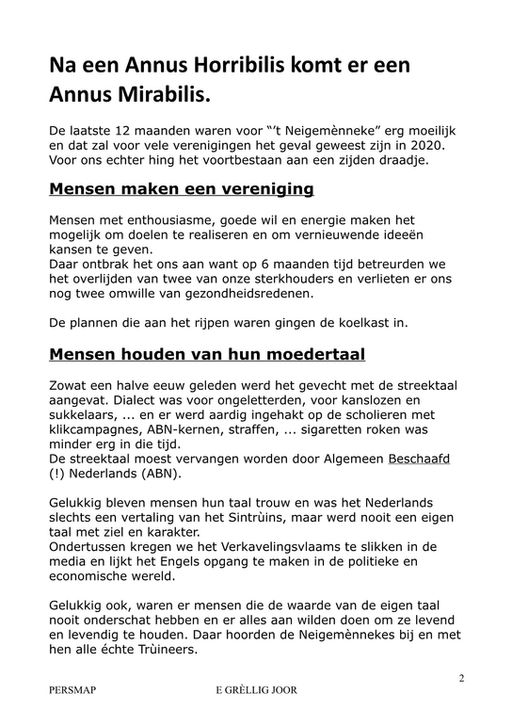 Na een Annus Horribilis komt er een Annus Mirabilis.

De laatste 12 maanden waren voor "'t Neigemènneke" erg moeilijk en dat zal voor vele verenigingen het geval geweest zijn in 2020. Voor ons echter hing het voortbestaan aan een zijden draadje.

Mensen maken een vereniging

Mensen met enthousiasme, goede wil en energie maken het mogelijk om doelen te realiseren en om vernieuwende ideeën kansen te geven.
Daar ontbrak het ons aan want op 6 maanden tijd betreurden we het overlijden van twee van onze sterkhouders en verlieten er ons nog twee omwille van gezondheidsredenen.

De plannen die aan het rijpen waren gingen de koelkast in.

Mensen houden van hun moedertaal

Zowat een halve eeuw geleden werd het gevecht met de streektaal aangevat. Dialect was voor ongeletterden, voor kanslozen en sukkelaars, ... en er werd aardig ingehakt op de scholieren met klikcampagnes, ABN-kernen, straffen, ... sigaretten roken was minder erg in die tijd.
De streektaal moest vervangen worden door Algemeen Beschaafd (!) Nederlands (ABN).

Gelukkig bleven mensen hun taal trouw en was het Nederlands slechts een vertaling van het Sintrùins, maar werd nooit een eigen taal met ziel en karakter.
Ondertussen kregen we het Verkavelingsvlaams te slikken in de media en lijkt het Engels opgang te maken in de politieke en economische wereld.

Gelukkig ook, waren er mensen die de waarde van de eigen taal nooit onderschat hebben en er alles aan wilden doen om ze levend en levendig te houden. Daar hoorden de Neigemènnekes bij en met hen alle échte Trùineers.

2

PERSMAP E GRÈLLIG JOOR